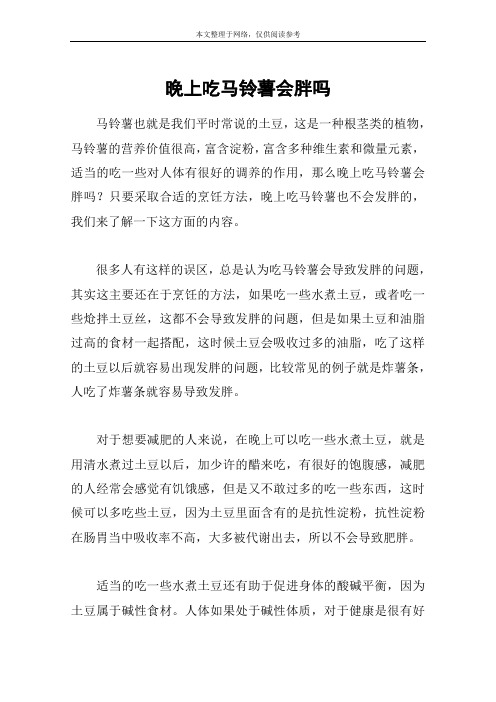 本文整理于网络，仅供阅读参考

晚上吃马铃薯会胖吗

马铃薯也就是我们平时常说的土豆，这是一种根茎类的植物，马铃薯的营养价值很高，富含淀粉，富含多种维生素和微量元素，适当的吃一些对人体有很好的调养的作用，那么晚上吃马铃薯会胖吗？只要采取合适的烹饪方法，晚上吃马铃薯也不会发胖的，我们来了解一下这方面的内容。

很多人有这样的误区，总是认为吃马铃薯会导致发胖的问题，其实这主要还在于烹饪的方法，如果吃一些水煮土豆，或者吃一些炝拌土豆丝，这都不会导致发胖的问题，但是如果土豆和油脂过高的食材一起搭配，这时候土豆会吸收过多的油脂，吃了这样的土豆以后就容易出现发胖的问题，比较常见的例子就是炸薯条，人吃了炸薯条就容易导致发胖。

对于想要减肥的人来说，在晚上可以吃一些水煮土豆，就是用清水煮过土豆以后，加少许的醋来吃，有很好的饱腹感，减肥的人经常会感觉有饥饿感，但是又不敢过多的吃一些东西，这时候可以多吃些土豆，因为土豆里面含有的是抗性淀粉，抗性淀粉在肠胃当中吸收率不高，大多被代谢出去，所以不会导致肥胖。

适当的吃一些水煮土豆还有助于促进身体的酸碱平衡，因为土豆属于碱性食材。人体如果处于碱性体质，对于健康是很有好